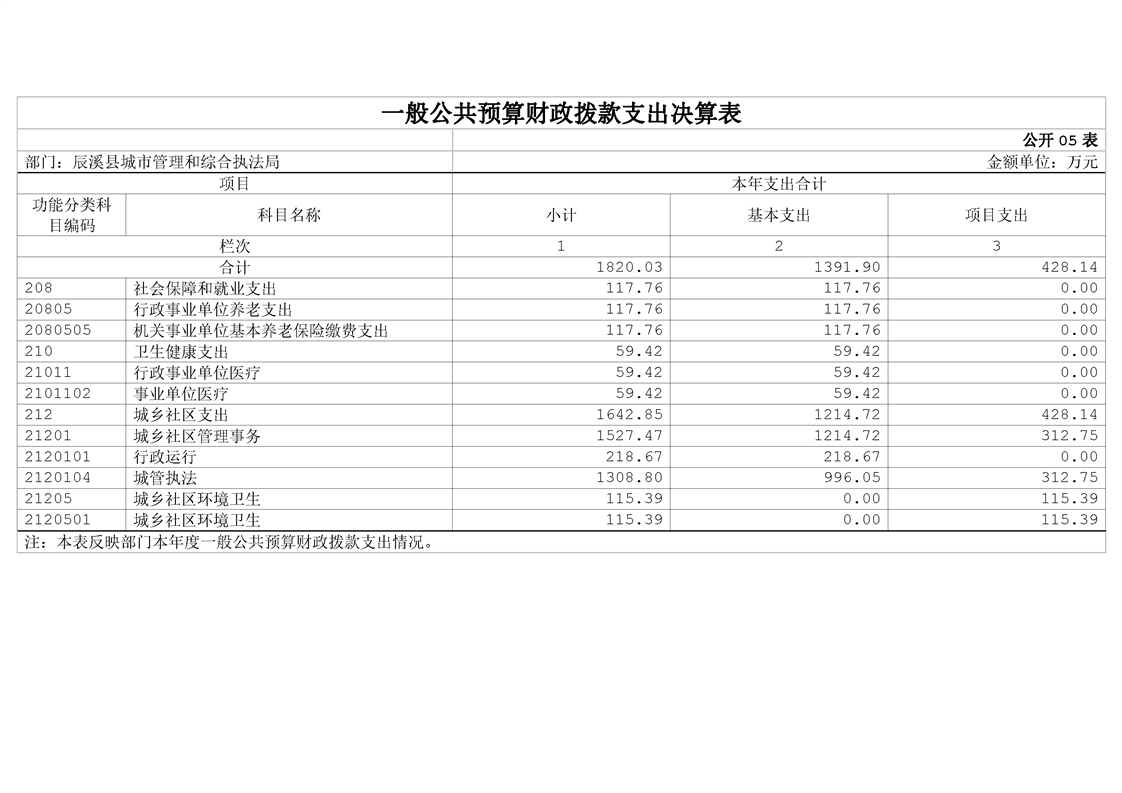 一般公共预算财政拨款支出决算表

公开05表

部门：辰溪县城市管理和综合执法局 金额单位：万元

| 项目 | | 本年支出合计 | | |
|---|---|---|---|---|
| 功能分类科目编码 | 科目名称 | 小计 | 基本支出 | 项目支出 |
| 栏次 | | 1 | 2 | 3 |
| 合计 | | 1820.03 | 1391.90 | 428.14 |
| 208 | 社会保障和就业支出 | 117.76 | 117.76 | 0.00 |
| 20805 | 行政事业单位养老支出 | 117.76 | 117.76 | 0.00 |
| 2080505 | 机关事业单位基本养老保险缴费支出 | 117.76 | 117.76 | 0.00 |
| 210 | 卫生健康支出 | 59.42 | 59.42 | 0.00 |
| 21011 | 行政事业单位医疗 | 59.42 | 59.42 | 0.00 |
| 2101102 | 事业单位医疗 | 59.42 | 59.42 | 0.00 |
| 212 | 城乡社区支出 | 1642.85 | 1214.72 | 428.14 |
| 21201 | 城乡社区管理事务 | 1527.47 | 1214.72 | 312.75 |
| 2120101 | 行政运行 | 218.67 | 218.67 | 0.00 |
| 2120104 | 城管执法 | 1308.80 | 996.05 | 312.75 |
| 21205 | 城乡社区环境卫生 | 115.39 | 0.00 | 115.39 |
| 2120501 | 城乡社区环境卫生 | 115.39 | 0.00 | 115.39 |

注：本表反映部门本年度一般公共预算财政拨款支出情况。